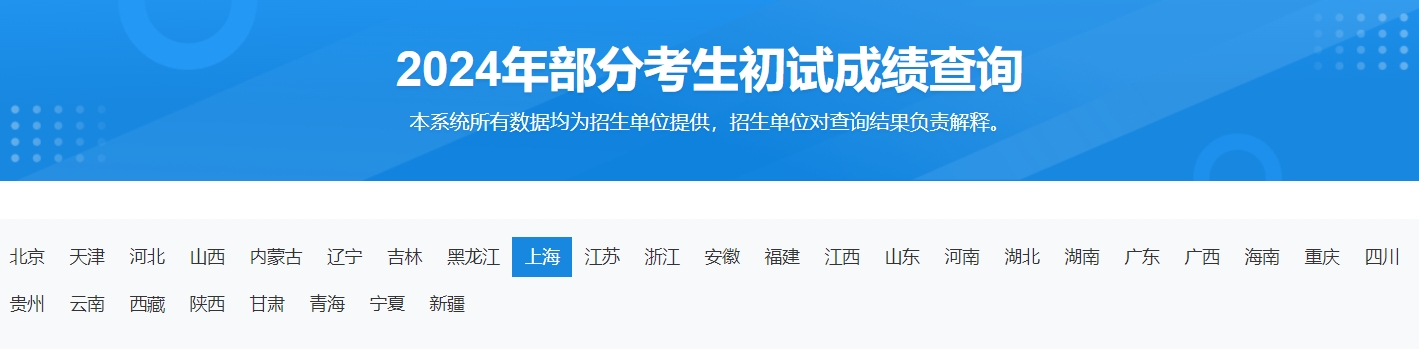 2024年部分考生初试成绩查询

本系统所有数据均为招生单位提供，招生单位对查询结果负责解释。

北京 天津 河北 山西 内蒙古 辽宁 吉林 黑龙江 上海 江苏 浙江 安徽 福建 江西 山东 河南 湖北 湖南 广东 广西 海南 重庆 四川 贵州 云南 西藏 陕西 甘肃 青海 宁夏 新疆